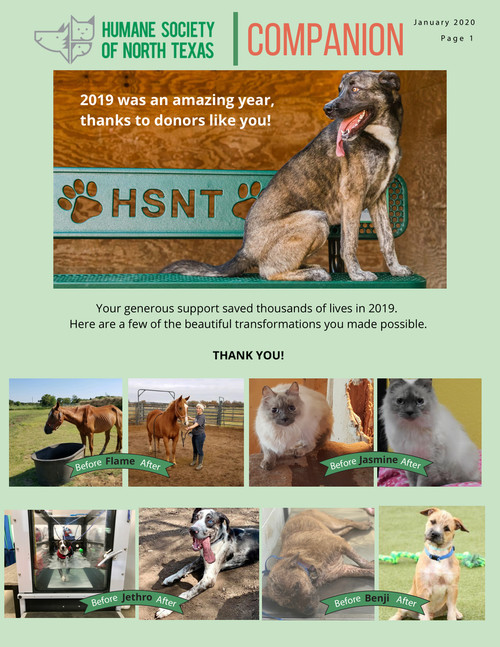 HUMANE SOCIETY
OF NORTH TEXAS

COMPANION

January 2020
Page 1

2019 was an amazing year, thanks to donors like you!

HSNT

Your generous support saved thousands of lives in 2019.
Here are a few of the beautiful transformations you made possible.

THANK YOU!

Before Flame After

Before Jasmine After

Before Jethro After

Before Benji After